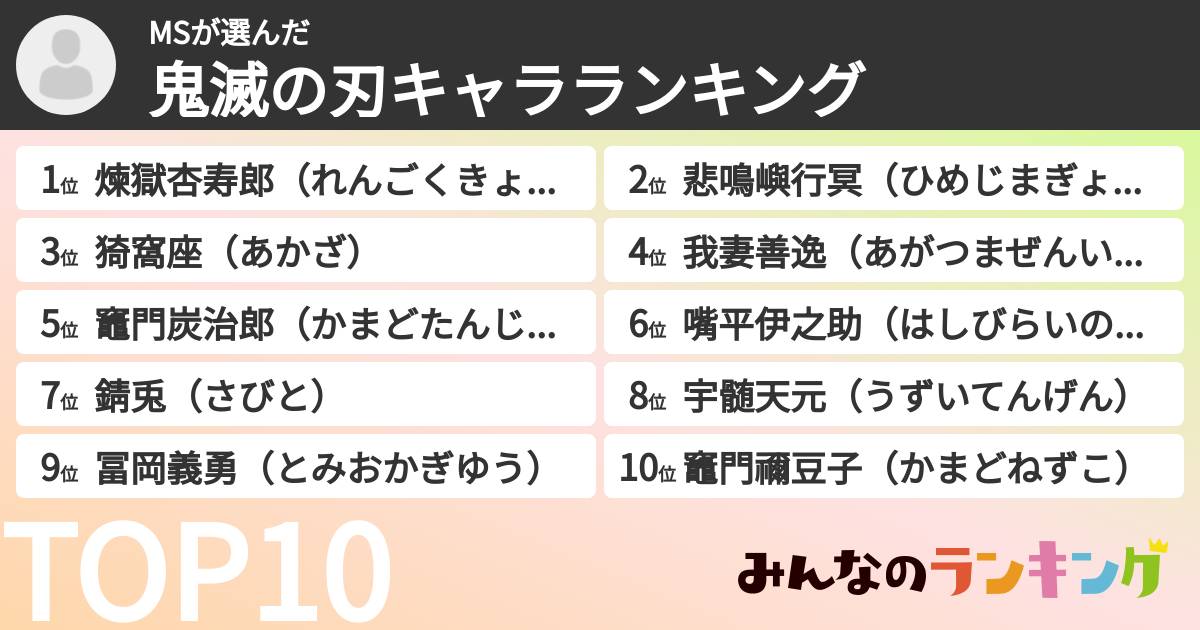 MSが選んだ
鬼滅の刃キャラランキング

1位 煉獄杏寿郎（れんごくきょ…
2位 悲鳴嶼行冥（ひめじまぎょ…
3位 猗窩座（あかざ）
4位 我妻善逸（あがつまぜんい…
5位 竈門炭治郎（かまどたんじ…
6位 嘴平伊之助（はしびらいの…
7位 錆兎（さびと）
8位 宇髄天元（うずいてんげん）
9位 冨岡義勇（とみおかぎゆう）
10位 竈門禰豆子（かまどねずこ）

TOP10

みんなのランキング